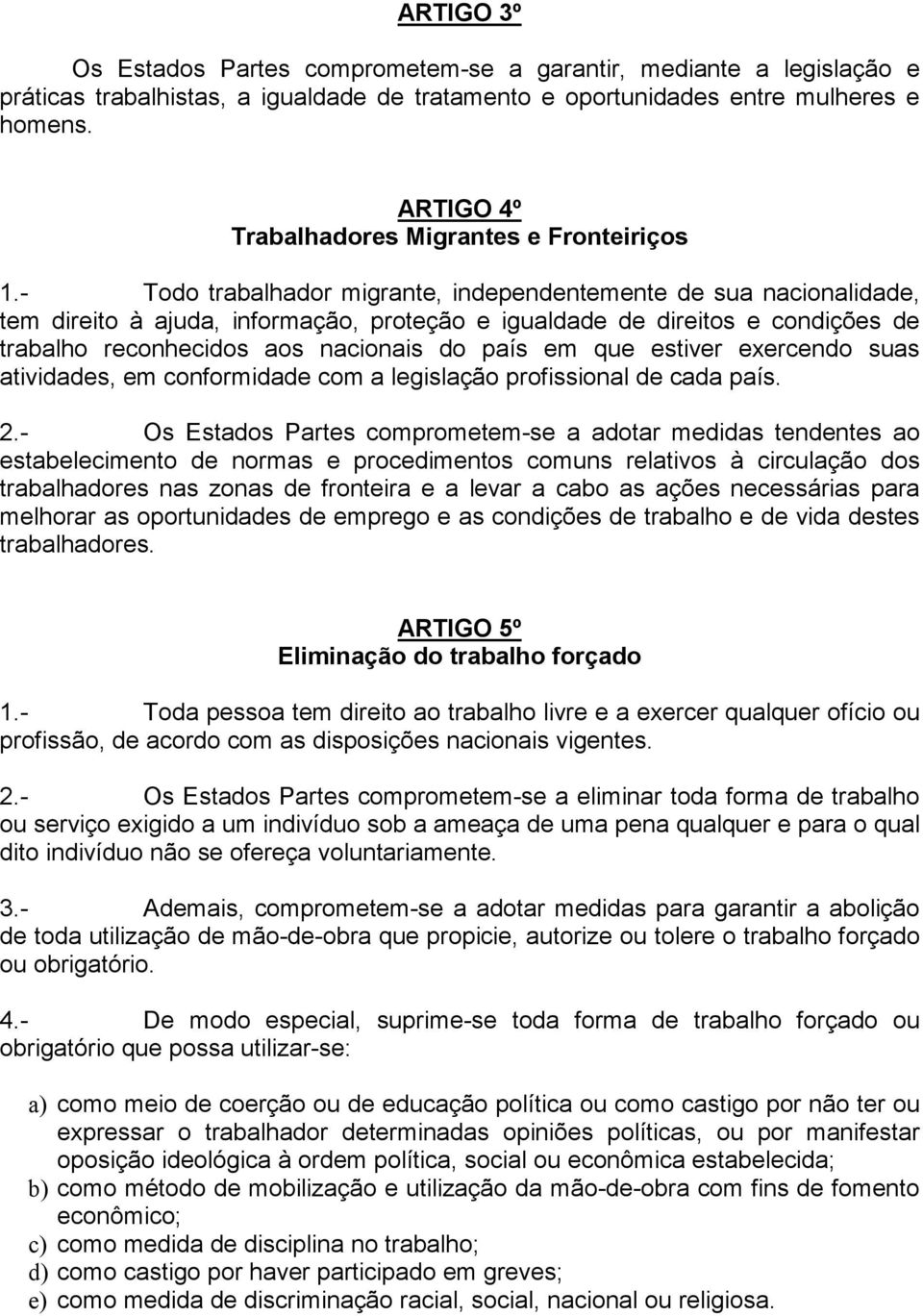 ARTIGO 3º

Os Estados Partes comprometem-se a garantir, mediante a legislação e práticas trabalhistas, a igualdade de tratamento e oportunidades entre mulheres e homens.

ARTIGO 4º
Trabalhadores Migrantes e Fronteiriços

1.- Todo trabalhador migrante, independentemente de sua nacionalidade, tem direito à ajuda, informação, proteção e igualdade de direitos e condições de trabalho reconhecidos aos nacionais do país em que estiver exercendo suas atividades, em conformidade com a legislação profissional de cada país.

2.- Os Estados Partes comprometem-se a adotar medidas tendentes ao estabelecimento de normas e procedimentos comuns relativos à circulação dos trabalhadores nas zonas de fronteira e a levar a cabo as ações necessárias para melhorar as oportunidades de emprego e as condições de trabalho e de vida destes trabalhadores.

ARTIGO 5º
Eliminação do trabalho forçado

1.- Toda pessoa tem direito ao trabalho livre e a exercer qualquer ofício ou profissão, de acordo com as disposições nacionais vigentes.

2.- Os Estados Partes comprometem-se a eliminar toda forma de trabalho ou serviço exigido a um indivíduo sob a ameaça de uma pena qualquer e para o qual dito indivíduo não se ofereça voluntariamente.

3.- Ademais, comprometem-se a adotar medidas para garantir a abolição de toda utilização de mão-de-obra que propicie, autorize ou tolere o trabalho forçado ou obrigatório.

4.- De modo especial, suprime-se toda forma de trabalho forçado ou obrigatório que possa utilizar-se:

a) como meio de coerção ou de educação política ou como castigo por não ter ou expressar o trabalhador determinadas opiniões políticas, ou por manifestar oposição ideológica à ordem política, social ou econômica estabelecida;
b) como método de mobilização e utilização da mão-de-obra com fins de fomento econômico;
c) como medida de disciplina no trabalho;
d) como castigo por haver participado em greves;
e) como medida de discriminação racial, social, nacional ou religiosa.